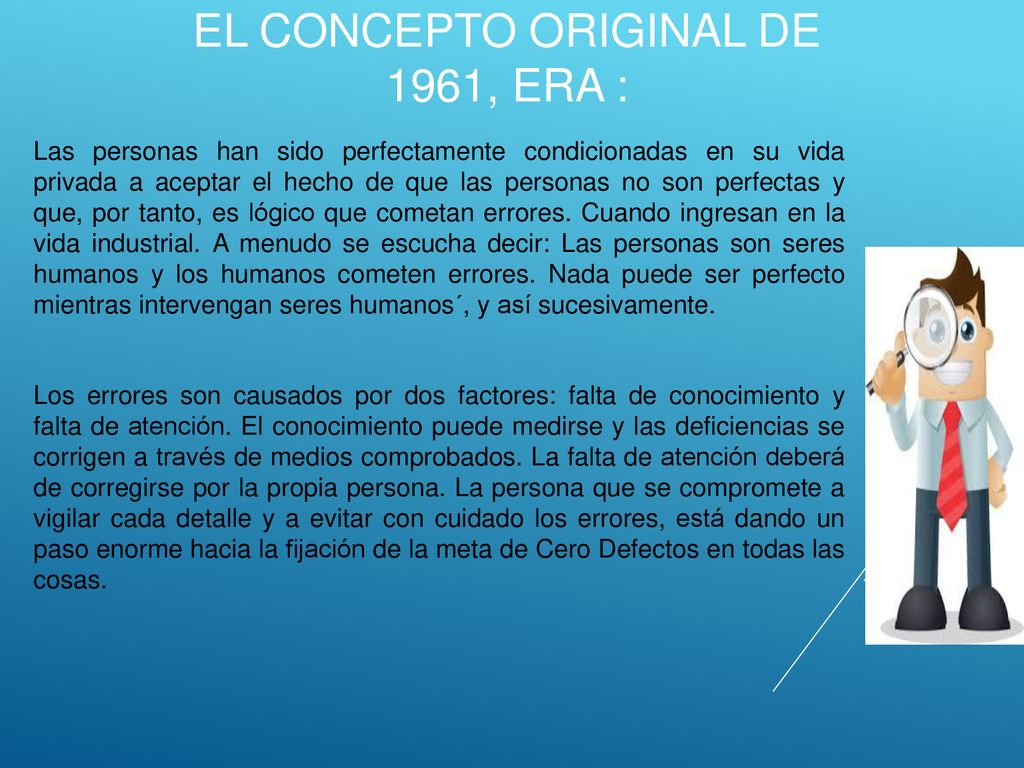 EL CONCEPTO ORIGINAL DE 1961, ERA :

Las personas han sido perfectamente condicionadas en su vida privada a aceptar el hecho de que las personas no son perfectas y que, por tanto, es lógico que cometan errores. Cuando ingresan en la vida industrial. A menudo se escucha decir: Las personas son seres humanos y los humanos cometen errores. Nada puede ser perfecto mientras intervengan seres humanos´, y así sucesivamente.

Los errores son causados por dos factores: falta de conocimiento y falta de atención. El conocimiento puede medirse y las deficiencias se corrigen a través de medios comprobados. La falta de atención deberá de corregirse por la propia persona. La persona que se compromete a vigilar cada detalle y a evitar con cuidado los errores, está dando un paso enorme hacia la fijación de la meta de Cero Defectos en todas las cosas.